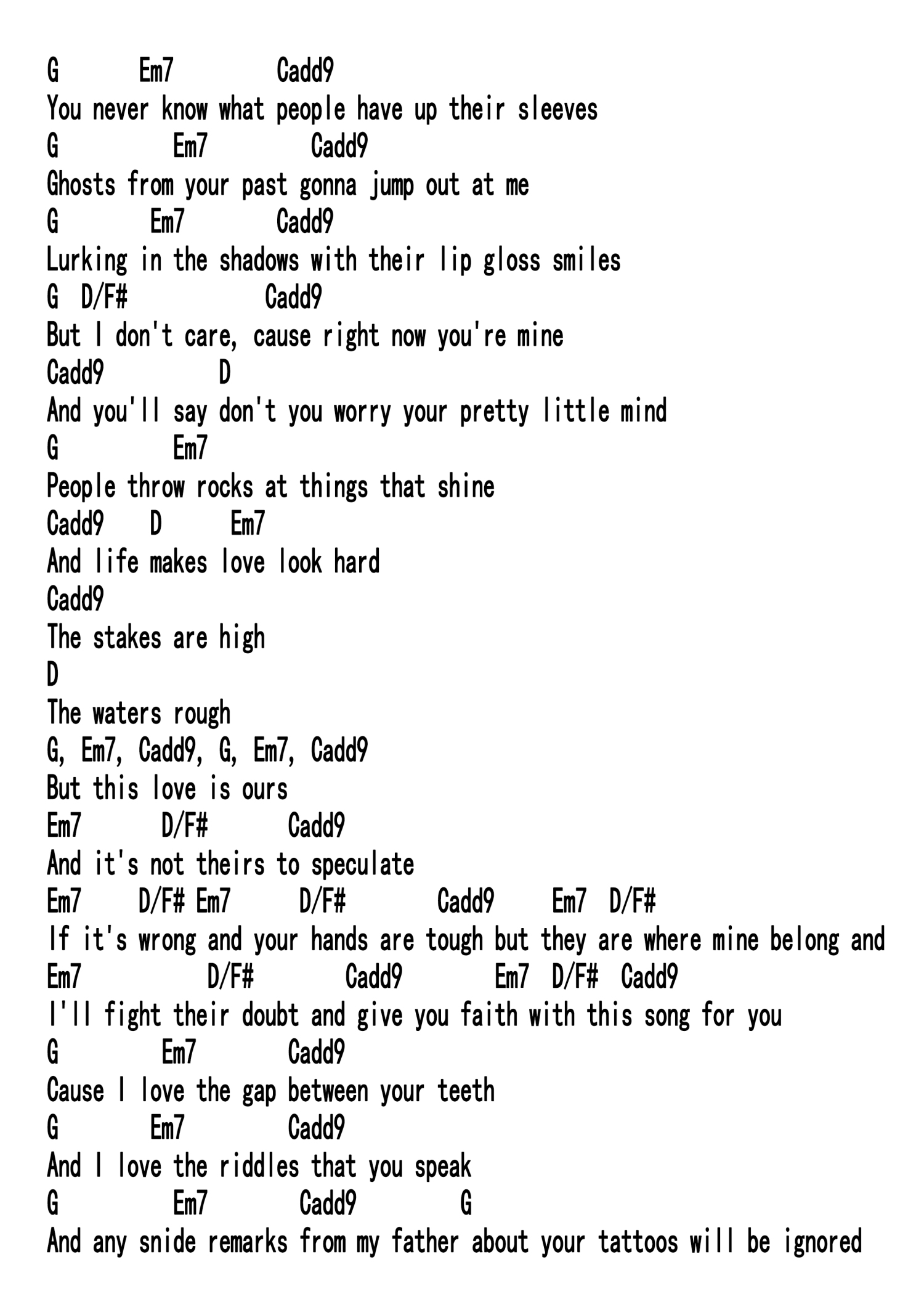 G Em7 Cadd9
You never know what people have up their sleeves
G Em7 Cadd9
Ghosts from your past gonna jump out at me
G Em7 Cadd9
Lurking in the shadows with their lip gloss smiles
G D/F# Cadd9
But I don't care, cause right now you're mine
Cadd9 D
And you'll say don't you worry your pretty little mind
G Em7
People throw rocks at things that shine
Cadd9 D Em7
And life makes love look hard
Cadd9
The stakes are high
D
The waters rough
G, Em7, Cadd9, G, Em7, Cadd9
But this love is ours
Em7 D/F# Cadd9
And it's not theirs to speculate
Em7 D/F# Em7 D/F# Cadd9 Em7 D/F#
If it's wrong and your hands are tough but they are where mine belong and
Em7 D/F# Cadd9 Em7 D/F# Cadd9
I'll fight their doubt and give you faith with this song for you
G Em7 Cadd9
Cause I love the gap between your teeth
G Em7 Cadd9
And I love the riddles that you speak
G Em7 Cadd9 G
And any snide remarks from my father about your tattoos will be ignored